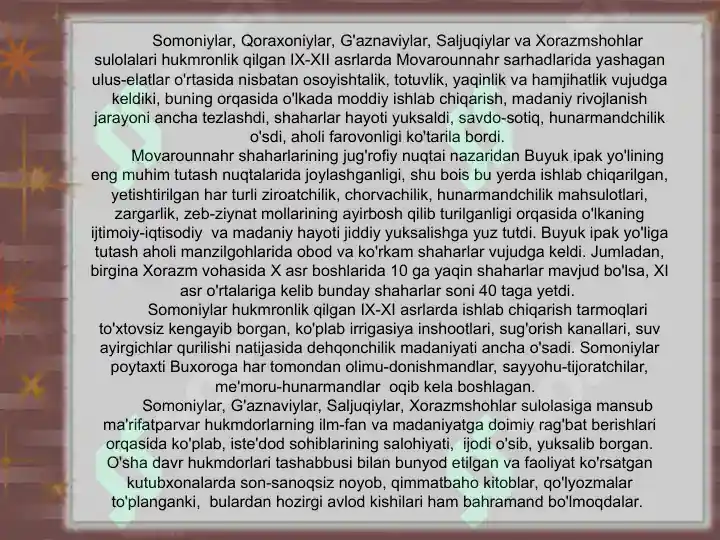 Somoniylar, Qoraxoniylar, G'aznaviylar, Saljuqiylar va Xorazmshohlar sulolalari hukmronlik qilgan IX-XII asrlarda Movarounnahr sarhadlarida yashagan ulus-elatlar o'rtasida nisbatan osoyishtalik, totuvlik, yaqinlik va hamjihatlik vujudga keldiki, buning orqasida o'lkada moddiy ishlab chiqarish, madaniy rivojlanish jarayoni ancha tezlashdi, shaharlar hayoti yuksaldi, savdo-sotiq, hunarmandchilik o'sdi, aholi farovonligi ko'tarila bordi.

Movarounnahr shaharlarining jug'rofiy nuqtai nazaridan Buyuk ipak yo'lining eng muhim tutash nuqtalarida joylashganligi, shu bois bu yerda ishlab chiqarilgan, yetishtirilgan har turli ziroatchilik, chorvachilik, hunarmandchilik mahsulotlari, zargarlik, zeb-ziynat mollarining ayirbosh qilib turilganligi orqasida o'lkaning ijtimoiy-iqtisodiy va madaniy hayoti jiddiy yuksalishga yuz tutdi. Buyuk ipak yo'liga tutash aholi manzilgohlarida obod va ko'rkam shaharlar vujudga keldi. Jumladan, birgina Xorazm vohasida X asr boshlarida 10 ga yaqin shaharlar mavjud bo'lsa, XI asr o'rtalariga kelib bunday shaharlar soni 40 taga yetdi.

Somoniylar hukmronlik qilgan IX-XI asrlarda ishlab chiqarish tarmoqlari to'xtovsiz kengayib borgan, ko'plab irrigasiya inshootlari, sug'orish kanallari, suv ayirgichlar qurilishi natijasida dehqonchilik madaniyati ancha o'sadi. Somoniylar poytaxti Buxoroga har tomondan olimu-donishmandlar, sayyohu-tijoratchilar, me'moru-hunarmandlar oqib kela boshlagan.

Somoniylar, G'aznaviylar, Saljuqiylar, Xorazmshohlar sulolasiga mansub ma'rifatparvar hukmdorlarning ilm-fan va madaniyatga doimiy rag'bat berishlari orqasida ko'plab, iste'dod sohiblarining salohiyati, ijodi o'sib, yuksalib borgan. O'sha davr hukmdorlari tashabbusi bilan bunyod etilgan va faoliyat ko'rsatgan kutubxonalarda son-sanoqsiz noyob, qimmatbaho kitoblar, qo'lyozmalar to'planganki, bulardan hozirgi avlod kishilari ham bahramand bo'lmoqdalar.